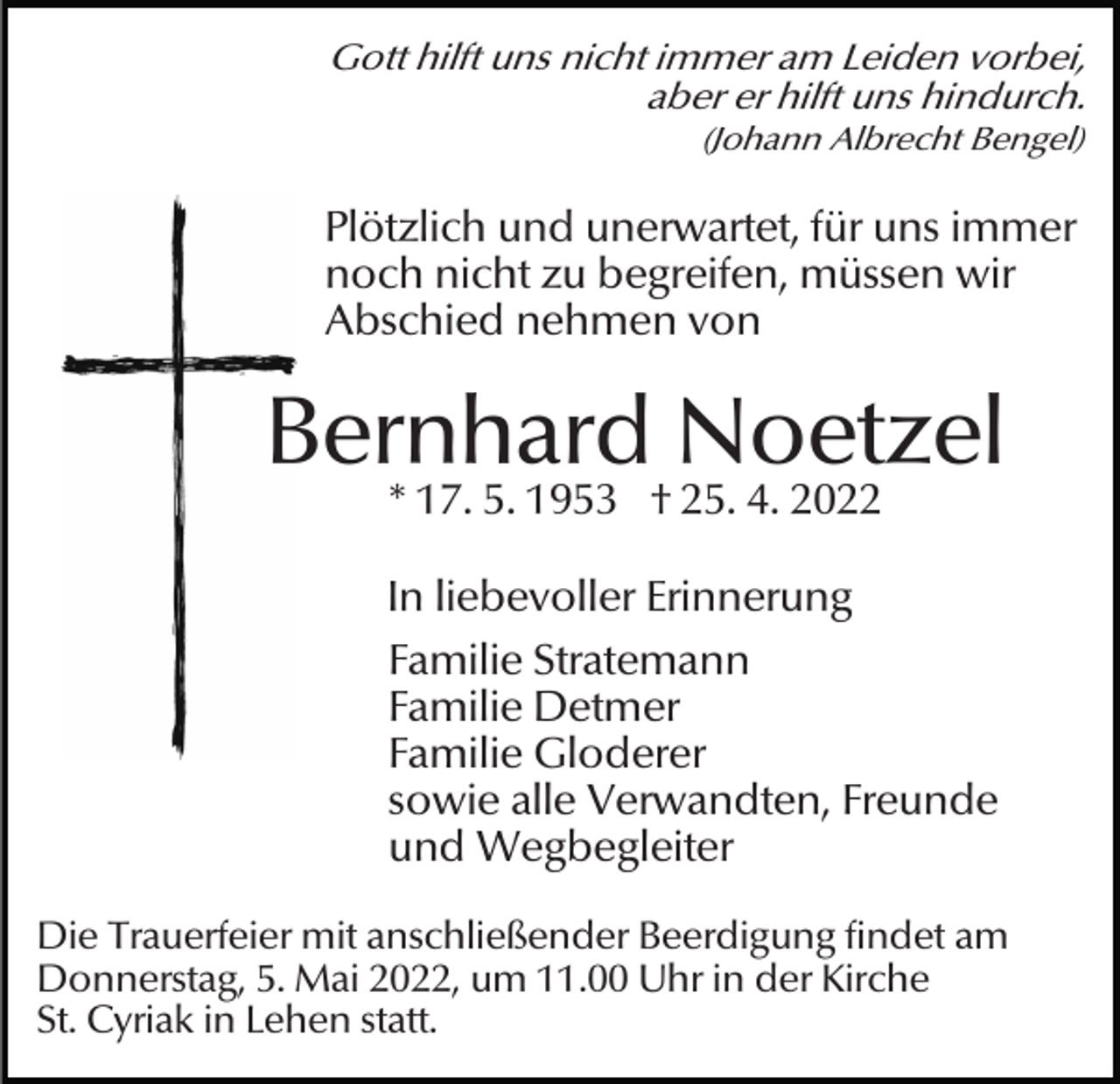 Gott hilft uns nicht immer am Leiden vorbei, aber er hilft uns hindurch.
(Johann Albrecht Bengel)

Plötzlich und unerwartet, für uns immer noch nicht zu begreifen, müssen wir Abschied nehmen von

Bernhard Noetzel

* 17. 5. 1953 † 25. 4. 2022

In liebevoller Erinnerung

Familie Stratemann
Familie Detmer
Familie Gloderer
sowie alle Verwandten, Freunde und Wegbegleiter

Die Trauerfeier mit anschließender Beerdigung findet am Donnerstag, 5. Mai 2022, um 11.00 Uhr in der Kirche St. Cyriak in Lehen statt.